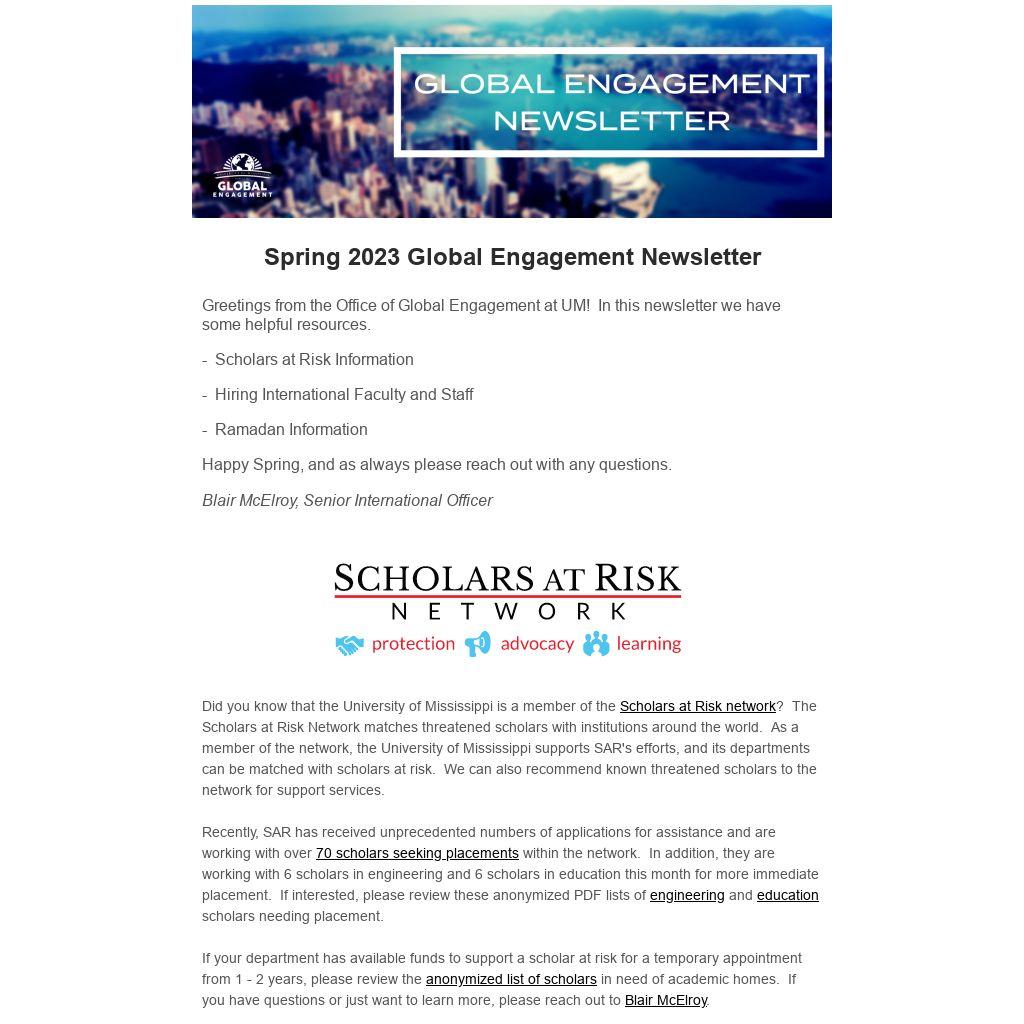 GLOBAL ENGAGEMENT NEWSLETTER

GLOBAL ENGAGEMENT

Spring 2023 Global Engagement Newsletter

Greetings from the Office of Global Engagement at UM! In this newsletter we have some helpful resources.

- Scholars at Risk Information

- Hiring International Faculty and Staff

- Ramadan Information

Happy Spring, and as always please reach out with any questions.

Blair McElroy, Senior International Officer

SCHOLARS AT RISK NETWORK

protection advocacy learning

Did you know that the University of Mississippi is a member of the Scholars at Risk network? The Scholars at Risk Network matches threatened scholars with institutions around the world. As a member of the network, the University of Mississippi supports SAR's efforts, and its departments can be matched with scholars at risk. We can also recommend known threatened scholars to the network for support services.

Recently, SAR has received unprecedented numbers of applications for assistance and are working with over 70 scholars seeking placements within the network. In addition, they are working with 6 scholars in engineering and 6 scholars in education this month for more immediate placement. If interested, please review these anonymized PDF lists of engineering and education scholars needing placement.

If your department has available funds to support a scholar at risk for a temporary appointment from 1 - 2 years, please review the anonymized list of scholars in need of academic homes. If you have questions or just want to learn more, please reach out to Blair McElroy.